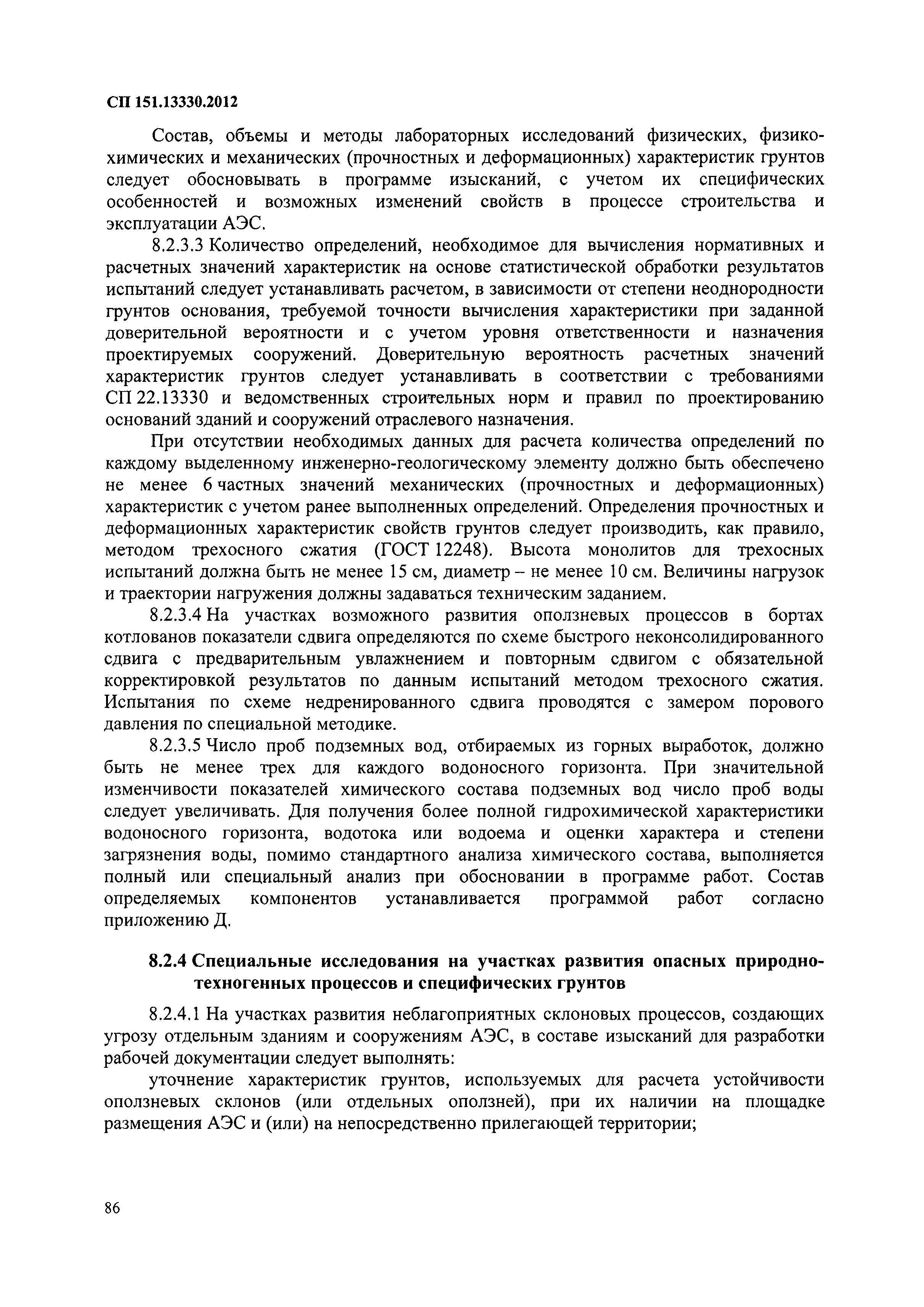 СП 151.13330.2012

Состав, объемы и методы лабораторных исследований физических, физико-химических и механических (прочностных и деформационных) характеристик грунтов следует обосновывать в программе изысканий, с учетом их специфических особенностей и возможных изменений свойств в процессе строительства и эксплуатации АЭС.

8.2.3.3 Количество определений, необходимое для вычисления нормативных и расчетных значений характеристик на основе статистической обработки результатов испытаний следует устанавливать расчетом, в зависимости от степени неоднородности грунтов основания, требуемой точности вычисления характеристики при заданной доверительной вероятности и с учетом уровня ответственности и назначения проектируемых сооружений. Доверительную вероятность расчетных значений характеристик грунтов следует устанавливать в соответствии с требованиями СП 22.13330 и ведомственных строительных норм и правил по проектированию оснований зданий и сооружений отраслевого назначения.

При отсутствии необходимых данных для расчета количества определений по каждому выделенному инженерно-геологическому элементу должно быть обеспечено не менее 6 частных значений механических (прочностных и деформационных) характеристик с учетом ранее выполненных определений. Определения прочностных и деформационных характеристик свойств грунтов следует производить, как правило, методом трехосного сжатия (ГОСТ 12248). Высота монолитов для трехосных испытаний должна быть не менее 15 см, диаметр – не менее 10 см. Величины нагрузок и траектории нагружения должны задаваться техническим заданием.

8.2.3.4 На участках возможного развития оползневых процессов в бортах котлованов показатели сдвига определяются по схеме быстрого неконсолидированного сдвига с предварительным увлажнением и повторным сдвигом с обязательной корректировкой результатов по данным испытаний методом трехосного сжатия. Испытания по схеме недренированного сдвига проводятся с замером порового давления по специальной методике.

8.2.3.5 Число проб подземных вод, отбираемых из горных выработок, должно быть не менее трех для каждого водоносного горизонта. При значительной изменчивости показателей химического состава подземных вод число проб воды следует увеличивать. Для получения более полной гидрохимической характеристики водоносного горизонта, водотока или водоема и оценки характера и степени загрязнения воды, помимо стандартного анализа химического состава, выполняется полный или специальный анализ при обосновании в программе работ. Состав определяемых компонентов устанавливается программой работ согласно приложению Д.

8.2.4 Специальные исследования на участках развития опасных природно-техногенных процессов и специфических грунтов

8.2.4.1 На участках развития неблагоприятных склоновых процессов, создающих угрозу отдельным зданиям и сооружениям АЭС, в составе изысканий для разработки рабочей документации следует выполнять:

уточнение характеристик грунтов, используемых для расчета устойчивости оползневых склонов (или отдельных оползней), при их наличии на площадке размещения АЭС и (или) на непосредственно прилегающей территории;

86